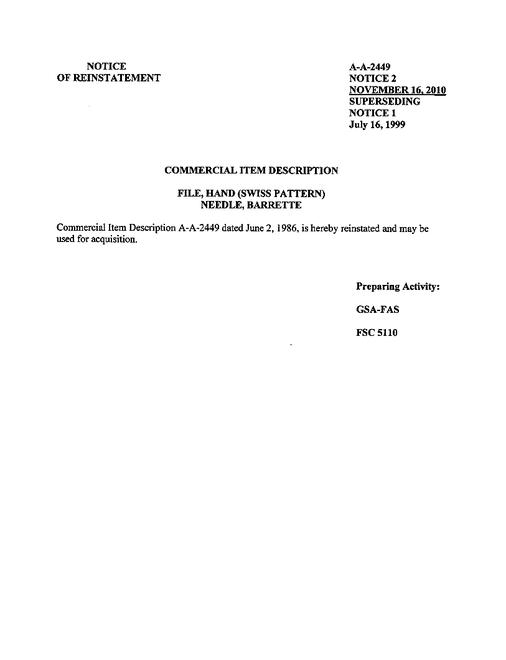 NOTICE
OF REINSTATEMENT

A-A-2449
NOTICE 2
NOVEMBER 16, 2010
SUPERSEDING
NOTICE 1
July 16, 1999

COMMERCIAL ITEM DESCRIPTION

FILE, HAND (SWISS PATTERN)
NEEDLE, BARRETTE

Commercial Item Description A-A-2449 dated June 2, 1986, is hereby reinstated and may be used for acquisition.

Preparing Activity:

GSA-FAS

FSC 5110